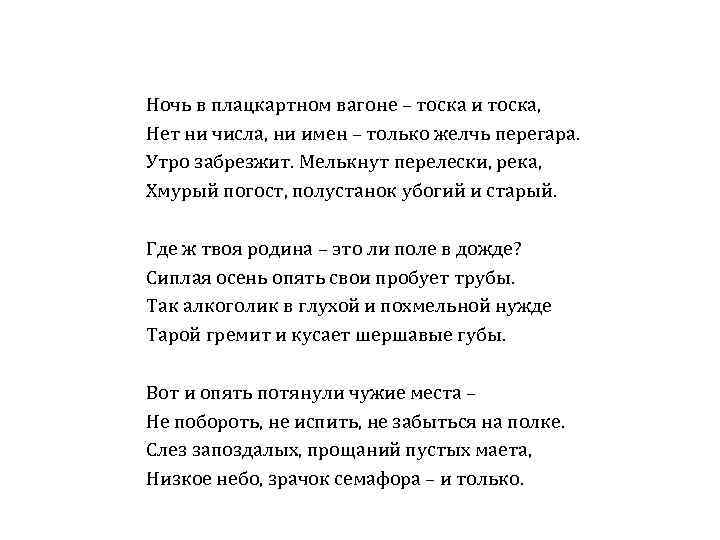 Ночь в плацкартном вагоне – тоска и тоска,
Нет ни числа, ни имен – только желчь перегара.
Утро забрезжит. Мелькнут перелески, река,
Хмурый погост, полустанок убогий и старый.

Где ж твоя родина – это ли поле в дожде?
Сиплая осень опять свои пробует трубы.
Так алкоголик в глухой и похмельной нужде
Тарой гремит и кусает шершавые губы.

Вот и опять потянули чужие места –
Не побороть, не испить, не забыться на полке.
Слез запоздалых, прощаний пустых маета,
Низкое небо, зрачок семафора – и только.